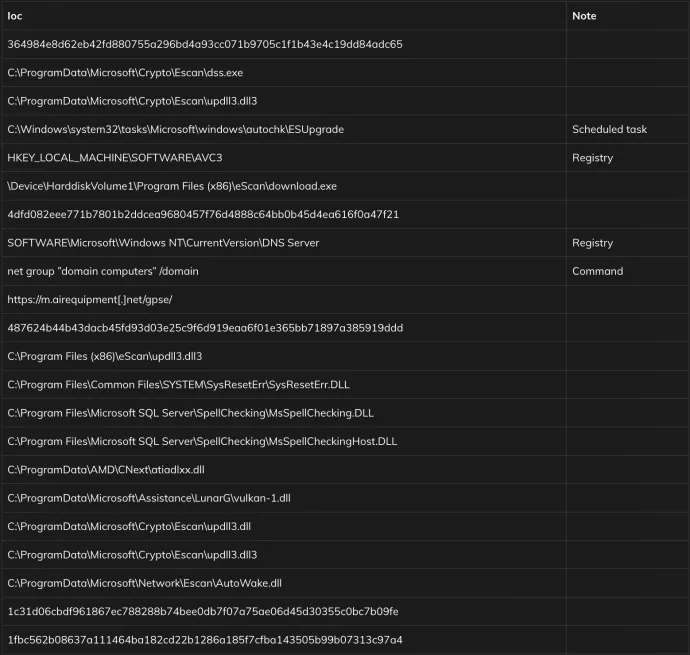 | Ioc | Note |
|---|---|
| 364984e8d62eb42fd880755a296bd4a93cc071b9705c1f1b43e4c19dd84adc65 | |
| C:\ProgramData\Microsoft\Crypto\Escan\dss.exe | |
| C:\ProgramData\Microsoft\Crypto\Escan\updll3.dll3 | |
| C:\Windows\system32\tasks\Microsoft\windows\autochk\ESUpgrade | Scheduled task |
| HKEY_LOCAL_MACHINE\SOFTWARE\AVC3 | Registry |
| \Device\HarddiskVolume1\Program Files (x86)\eScan\download.exe | |
| 4dfd082eee771b7801b2ddcea9680457f76d4888c64bb0b45d4ea616f0a47f21 | |
| SOFTWARE\Microsoft\Windows NT\CurrentVersion\DNS Server | Registry |
| net group "domain computers" /domain | Command |
| https://m.airequipment[.]net/gpse/ | |
| 487624b44b43dacb45fd93d03e25c9f6d919eaa6f01e365bb71897a385919ddd | |
| C:\Program Files (x86)\eScan\updll3.dll3 | |
| C:\Program Files\Common Files\SYSTEM\SysResetErr\SysResetErr.DLL | |
| C:\Program Files\Microsoft SQL Server\SpellChecking\MsSpellChecking.DLL | |
| C:\Program Files\Microsoft SQL Server\SpellChecking\MsSpellCheckingHost.DLL | |
| C:\ProgramData\AMD\CNext\atiadlxx.dll | |
| C:\ProgramData\Microsoft\Assistance\LunarG\vulkan-1.dll | |
| C:\ProgramData\Microsoft\Crypto\Escan\updll3.dll | |
| C:\ProgramData\Microsoft\Crypto\Escan\updll3.dll3 | |
| C:\ProgramData\Microsoft\Network\Escan\AutoWake.dll | |
| 1c31d06cbdf961867ec788288b74bee0db7f07a75ae06d45d30355c0bc7b09fe | |
| 1fbc562b08637a111464ba182cd22b1286a185f7cfba143505b99b07313c97a4 | |